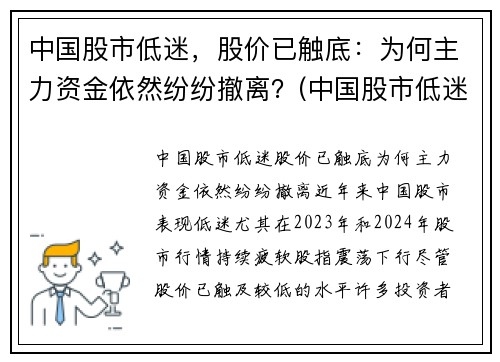 中国股市低迷，股价已触底：为何主力资金依然纷纷撤离？(中国股市低迷

中国股市低迷股价已触底为何主力资金依然纷纷撤离近年来中国股市表现低迷尤其在2023年和2024年股市行情持续疲软股指震荡下行尽管股价已触及较低的水平许多投资者